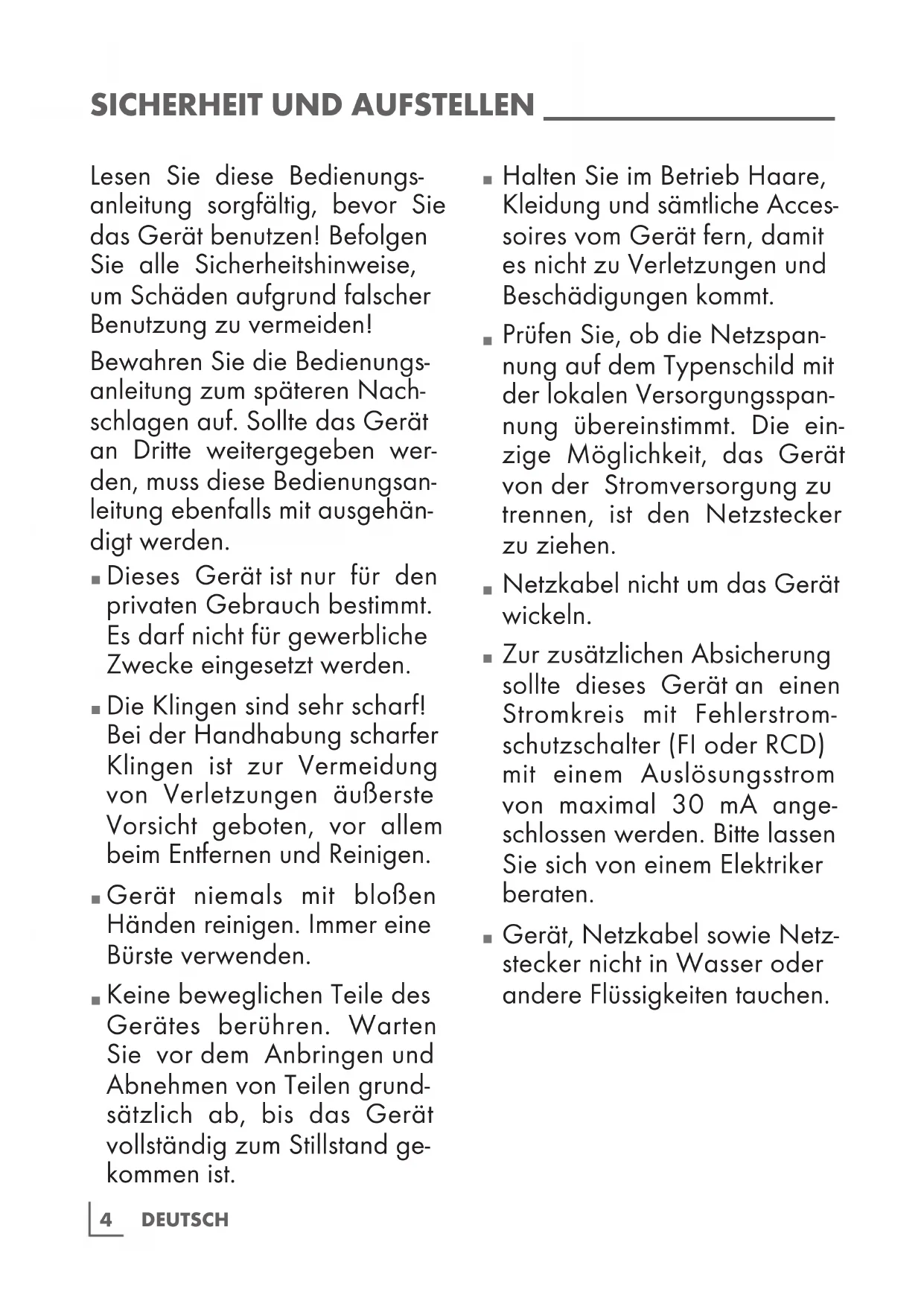 SICHERHEIT UND AUFSTELLEN

Lesen Sie diese Bedienungsanleitung sorgfältig, bevor Sie das Gerät benutzen! Befolgen Sie alle Sicherheitshinweise, um Schäden aufgrund falscher Benutzung zu vermeiden!

Bewahren Sie die Bedienungsanleitung zum späteren Nachschlagen auf. Sollte das Gerät an Dritte weitergegeben werden, muss diese Bedienungsanleitung ebenfalls mit ausgehändigt werden.

■ Dieses Gerät ist nur für den privaten Gebrauch bestimmt. Es darf nicht für gewerbliche Zwecke eingesetzt werden.

■ Die Klingen sind sehr scharf! Bei der Handhabung scharfer Klingen ist zur Vermeidung von Verletzungen äußerste Vorsicht geboten, vor allem beim Entfernen und Reinigen.

■ Gerät niemals mit bloßen Händen reinigen. Immer eine Bürste verwenden.

■ Keine beweglichen Teile des Gerätes berühren. Warten Sie vor dem Anbringen und Abnehmen von Teilen grundsätzlich ab, bis das Gerät vollständig zum Stillstand gekommen ist.

■ Halten Sie im Betrieb Haare, Kleidung und sämtliche Accessoires vom Gerät fern, damit es nicht zu Verletzungen und Beschädigungen kommt.

■ Prüfen Sie, ob die Netzspannung auf dem Typenschild mit der lokalen Versorgungsspannung übereinstimmt. Die einzige Möglichkeit, das Gerät von der Stromversorgung zu trennen, ist den Netzstecker zu ziehen.

■ Netzkabel nicht um das Gerät wickeln.

■ Zur zusätzlichen Absicherung sollte dieses Gerät an einen Stromkreis mit Fehlerstromschutzschalter (FI oder RCD) mit einem Auslösungsstrom von maximal 30 mA angeschlossen werden. Bitte lassen Sie sich von einem Elektriker beraten.

■ Gerät, Netzkabel sowie Netzstecker nicht in Wasser oder andere Flüssigkeiten tauchen.

4 DEUTSCH